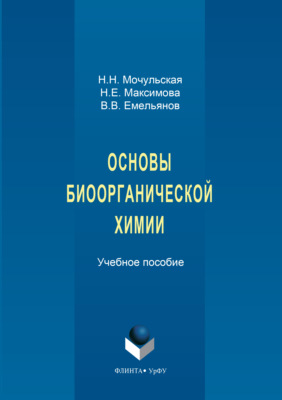 Н.Н. Мочульская
Н.Е. Максимова
В.В. Емельянов

ОСНОВЫ БИООРГАНИЧЕСКОЙ ХИМИИ

Учебное пособие

ФЛИНТА • УрФУ